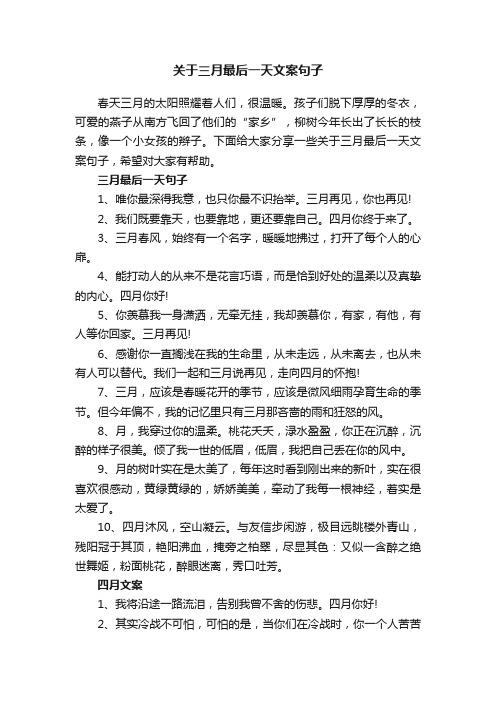 关于三月最后一天文案句子

春天三月的太阳照耀着人们，很温暖。孩子们脱下厚厚的冬衣，可爱的燕子从南方飞回了他们的“家乡”，柳树今年长出了长长的枝条，像一个小女孩的辫子。下面给大家分享一些关于三月最后一天文案句子，希望对大家有帮助。

三月最后一天句子

1、唯你最深得我意，也只你最不识抬举。三月再见，你也再见!

2、我们既要靠天，也要靠地，更还要靠自己。四月你终于来了。

3、三月春风，始终有一个名字，暖暖地拂过，打开了每个人的心扉。

4、能打动人的从来不是花言巧语，而是恰到好处的温柔以及真挚的内心。四月你好!

5、你羡慕我一身潇洒，无牵无挂，我却羡慕你，有家，有他，有人等你回家。三月再见!

6、感谢你一直搁浅在我的生命里，从未走远，从未离去，也从未有人可以替代。我们一起和三月说再见，走向四月的怀抱!

7、三月，应该是春暖花开的季节，应该是微风细雨孕育生命的季节。但今年偏不，我的记忆里只有三月那吝啬的雨和狂怒的风。

8、月，我穿过你的温柔。桃花夭夭，渌水盈盈，你正在沉醉，沉醉的样子很美。倾了我一世的低眉，低眉，我把自己丢在你的风中。

9、月的树叶实在是太美了，每年这时看到刚出来的新叶，实在很喜欢很感动，黄绿黄绿的，娇娇美美，牵动了我每一根神经，着实是太爱了。

10、四月沐风，空山凝云。与友信步闲游，极目远眺楼外青山，残阳冠于其顶，艳阳沸血，掩旁之柏翠，尽显其色：又似一含醉之绝世舞姬，粉面桃花，醉眼迷离，秀口吐芳。

四月文案

1、我将沿途一路流泪，告别我曾不舍的伤悲。四月你好!

2、其实冷战不可怕，可怕的是，当你们在冷战时，你一个人苦苦